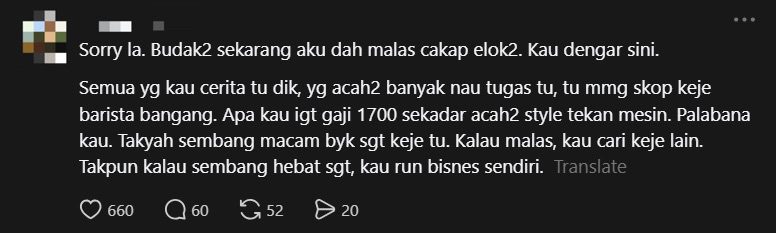 Sorry la. Budak2 sekarang aku dah malas cakap elok2. Kau dengar sini.

Semua yg kau cerita tu dik, yg acah2 banyak nau tugas tu, tu mmg skop keje barista bangang. Apa kau igt gaji 1700 sekadar acah2 style tekan mesin. Palabana kau. Takyah sembang macam byk sgt keje tu. Kalau malas, kau cari keje lain. Takpun kalau sembang hebat sgt, kau run bisnes sendiri. Translate

660 60 52 20